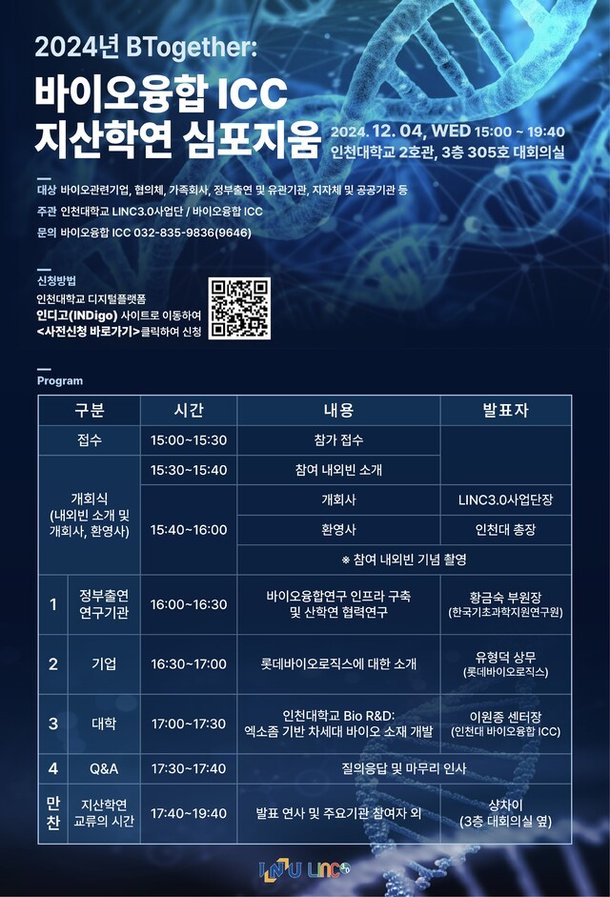 2024년 BTogether:
바이오융합 ICC
지산학연 심포지움

2024. 12. 04, WED 15:00 ~ 19:40
인천대학교 2호관, 3층 305호 대회의실

대상 바이오관련기업, 협의체, 가족회사, 정부출연 및 유관기관, 지자체 및 공공기관 등
주관 인천대학교 LINC3.0사업단 / 바이오융합 ICC
문의 바이오융합 ICC 032-835-9836(9646)

신청방법
인천대학교 디지털플랫폼
인디고(INDigo) 사이트로 이동하여
<사전신청 바로가기>클릭하여 신청

Program

| 구분 | | 시간 | 내용 | 발표자 |
|---|---|---|---|---|
| 접수 | | 15:00~15:30 | 참가 접수 | |
| 개회식 (내외빈 소개 및 개회사, 환영사) | | 15:30~15:40 | 참여 내외빈 소개 | |
| | | 15:40~16:00 | 개회사 | LINC3.0사업단장 |
| | | | 환영사 | 인천대 총장 |
| | | | ※ 참여 내외빈 기념 촬영 | |
| 1 | 정부출연 연구기관 | 16:00~16:30 | 바이오융합연구 인프라 구축 및 산학연 협력연구 | 황금숙 부원장 (한국기초과학지원연구원) |
| 2 | 기업 | 16:30~17:00 | 롯데바이오로직스에 대한 소개 | 유형덕 상무 (롯데바이오로직스) |
| 3 | 대학 | 17:00~17:30 | 인천대학교 Bio R&D: 엑소좀 기반 차세대 바이오 소재 개발 | 이원종 센터장 (인천대 바이오융합 ICC) |
| 4 | Q&A | 17:30~17:40 | 질의응답 및 마무리 인사 | |
| 만찬 | 지산학연 교류의 시간 | 17:40~19:40 | 발표 연사 및 주요기관 참여자 외 | 샹차이 (3층 대회의실 옆) |

INU LINC